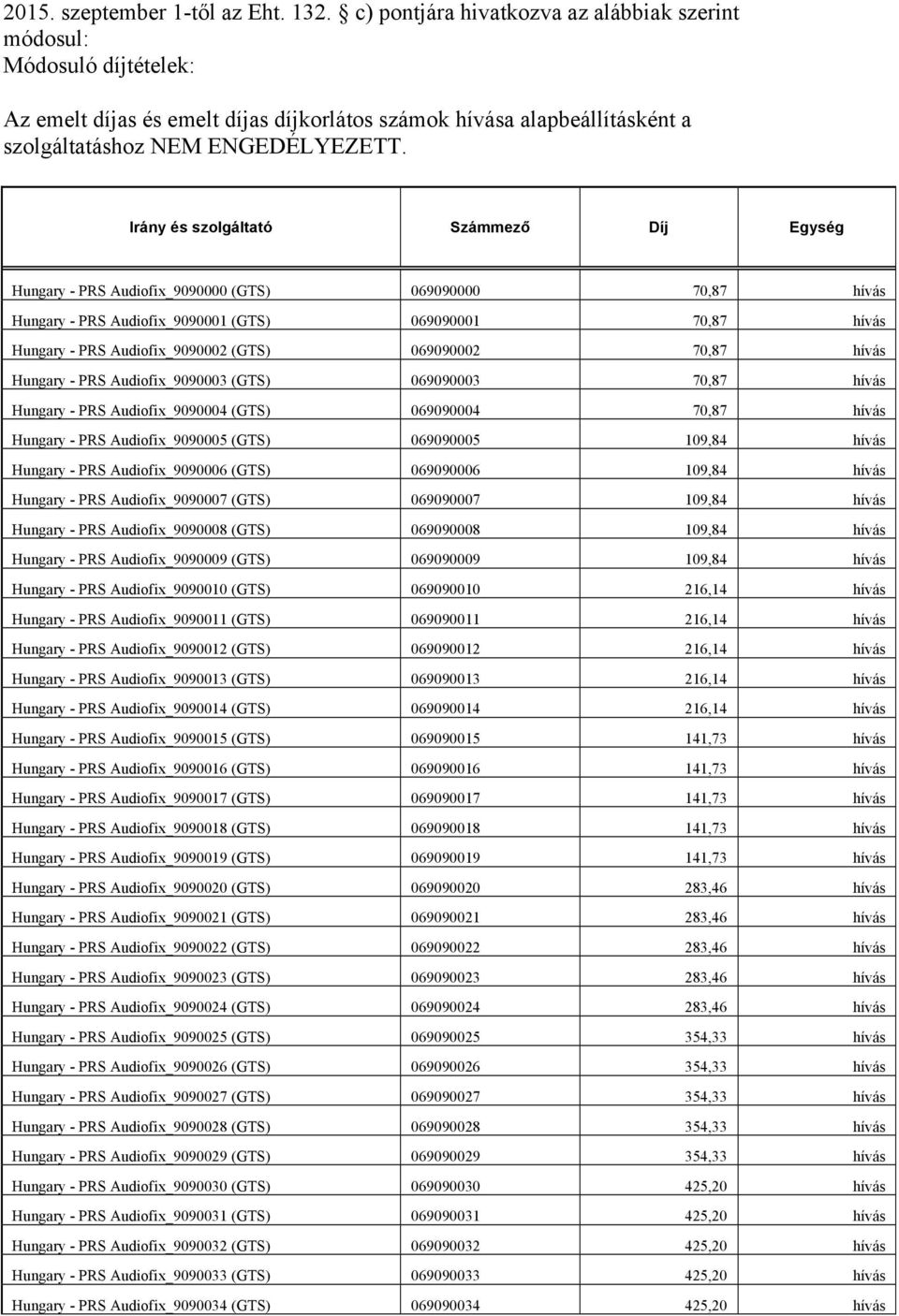 2015. szeptember 1-től az Eht. 132. § c) pontjára hivatkozva az alábbiak szerint módosul:
Módosuló díjtételek:

Az emelt díjas és emelt díjas díjkorlátos számok hívása alapbeállításként a szolgáltatáshoz NEM ENGEDÉLYEZETT.

| Irány és szolgáltató | Számmező | Díj | Egység |
|---|---|---|---|
| Hungary - PRS Audiofix_9090000 (GTS) | 069090000 | 70,87 | hívás |
| Hungary - PRS Audiofix_9090001 (GTS) | 069090001 | 70,87 | hívás |
| Hungary - PRS Audiofix_9090002 (GTS) | 069090002 | 70,87 | hívás |
| Hungary - PRS Audiofix_9090003 (GTS) | 069090003 | 70,87 | hívás |
| Hungary - PRS Audiofix_9090004 (GTS) | 069090004 | 70,87 | hívás |
| Hungary - PRS Audiofix_9090005 (GTS) | 069090005 | 109,84 | hívás |
| Hungary - PRS Audiofix_9090006 (GTS) | 069090006 | 109,84 | hívás |
| Hungary - PRS Audiofix_9090007 (GTS) | 069090007 | 109,84 | hívás |
| Hungary - PRS Audiofix_9090008 (GTS) | 069090008 | 109,84 | hívás |
| Hungary - PRS Audiofix_9090009 (GTS) | 069090009 | 109,84 | hívás |
| Hungary - PRS Audiofix_9090010 (GTS) | 069090010 | 216,14 | hívás |
| Hungary - PRS Audiofix_9090011 (GTS) | 069090011 | 216,14 | hívás |
| Hungary - PRS Audiofix_9090012 (GTS) | 069090012 | 216,14 | hívás |
| Hungary - PRS Audiofix_9090013 (GTS) | 069090013 | 216,14 | hívás |
| Hungary - PRS Audiofix_9090014 (GTS) | 069090014 | 216,14 | hívás |
| Hungary - PRS Audiofix_9090015 (GTS) | 069090015 | 141,73 | hívás |
| Hungary - PRS Audiofix_9090016 (GTS) | 069090016 | 141,73 | hívás |
| Hungary - PRS Audiofix_9090017 (GTS) | 069090017 | 141,73 | hívás |
| Hungary - PRS Audiofix_9090018 (GTS) | 069090018 | 141,73 | hívás |
| Hungary - PRS Audiofix_9090019 (GTS) | 069090019 | 141,73 | hívás |
| Hungary - PRS Audiofix_9090020 (GTS) | 069090020 | 283,46 | hívás |
| Hungary - PRS Audiofix_9090021 (GTS) | 069090021 | 283,46 | hívás |
| Hungary - PRS Audiofix_9090022 (GTS) | 069090022 | 283,46 | hívás |
| Hungary - PRS Audiofix_9090023 (GTS) | 069090023 | 283,46 | hívás |
| Hungary - PRS Audiofix_9090024 (GTS) | 069090024 | 283,46 | hívás |
| Hungary - PRS Audiofix_9090025 (GTS) | 069090025 | 354,33 | hívás |
| Hungary - PRS Audiofix_9090026 (GTS) | 069090026 | 354,33 | hívás |
| Hungary - PRS Audiofix_9090027 (GTS) | 069090027 | 354,33 | hívás |
| Hungary - PRS Audiofix_9090028 (GTS) | 069090028 | 354,33 | hívás |
| Hungary - PRS Audiofix_9090029 (GTS) | 069090029 | 354,33 | hívás |
| Hungary - PRS Audiofix_9090030 (GTS) | 069090030 | 425,20 | hívás |
| Hungary - PRS Audiofix_9090031 (GTS) | 069090031 | 425,20 | hívás |
| Hungary - PRS Audiofix_9090032 (GTS) | 069090032 | 425,20 | hívás |
| Hungary - PRS Audiofix_9090033 (GTS) | 069090033 | 425,20 | hívás |
| Hungary - PRS Audiofix_9090034 (GTS) | 069090034 | 425,20 | hívás |